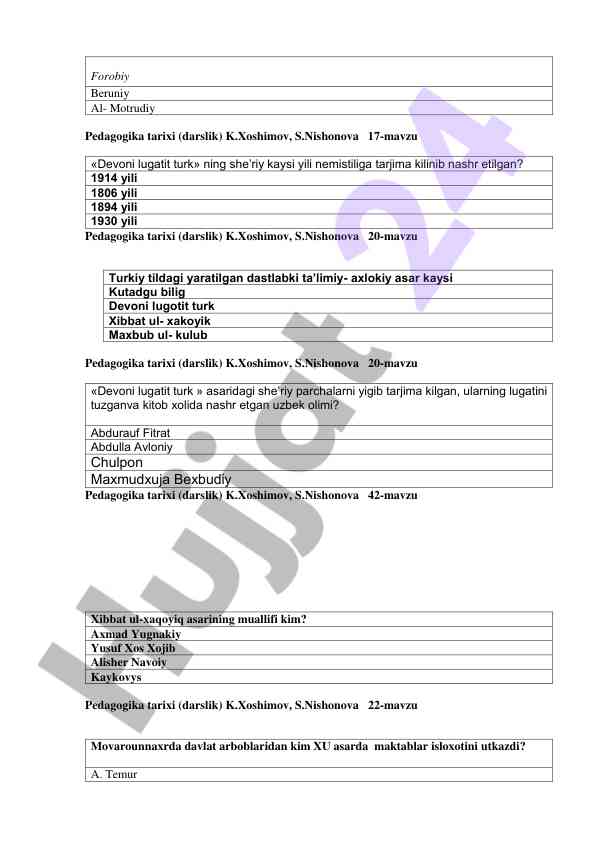 | Forobiy |
|---|
| Beruniy |
| Al- Motrudiy |

Pedagogika tarixi (darslik) K.Xoshimov, S.Nishonova 17-mavzu

| «Devoni lugatit turk» ning she'riy kaysi yili nemistiliga tarjima kilinib nashr etilgan? |
|---|
| 1914 yili |
| 1806 yili |
| 1894 yili |
| 1930 yili |

Pedagogika tarixi (darslik) K.Xoshimov, S.Nishonova 20-mavzu

| Turkiy tildagi yaratilgan dastlabki ta'limiy- axlokiy asar kaysi |
|---|
| Kutadgu bilig |
| Devoni lugotit turk |
| Xibbat ul- xakoyik |
| Maxbub ul- kulub |

Pedagogika tarixi (darslik) K.Xoshimov, S.Nishonova 20-mavzu

| «Devoni lugatit turk » asaridagi she'riy parchalarni yigib tarjima kilgan, ularning lugatini tuzganva kitob xolida nashr etgan uzbek olimi? |
|---|
| Abdurauf Fitrat |
| Abdulla Avloniy |
| Chulpon |
| Maxmudxuja Bexbudiy |

Pedagogika tarixi (darslik) K.Xoshimov, S.Nishonova 42-mavzu

| Xibbat ul-xaqoyiq asarining muallifi kim? |
|---|
| Axmad Yugnakiy |
| Yusuf Xos Xojib |
| Alisher Navoiy |
| Kaykovys |

Pedagogika tarixi (darslik) K.Xoshimov, S.Nishonova 22-mavzu

| Movarounnaxrda davlat arboblaridan kim XU asarda maktablar isloxotini utkazdi? |
|---|
| A. Temur |

hujjat 24